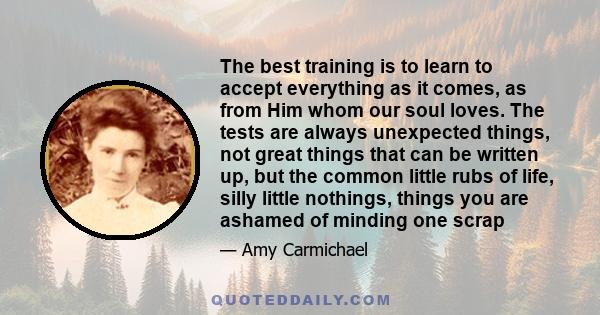 The best training is to learn to accept everything as it comes, as from Him whom our soul loves. The tests are always unexpected things, not great things that can be written up, but the common little rubs of life, silly little nothings, things you are ashamed of minding one scrap

— Amy Carmichael

QUOTEDDAILY.COM